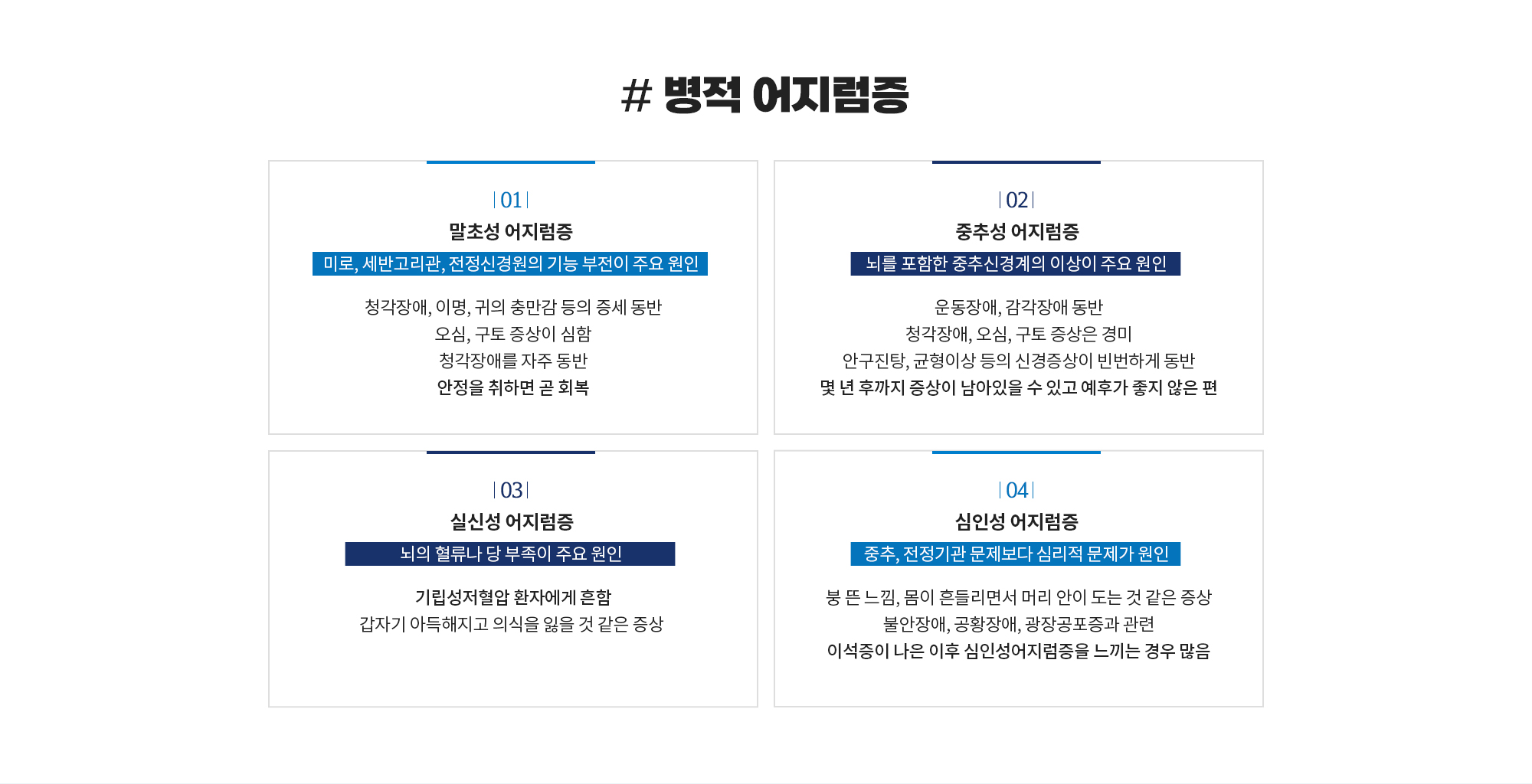 # 병적 어지럼증

| 01 |

말초성 어지럼증

미로, 세반고리관, 전정신경원의 기능 부전이 주요 원인

청각장애, 이명, 귀의 충만감 등의 증세 동반
오심, 구토 증상이 심함
청각장애를 자주 동반
안정을 취하면 곧 회복

| 02 |

중추성 어지럼증

뇌를 포함한 중추신경계의 이상이 주요 원인

운동장애, 감각장애 동반
청각장애, 오심, 구토 증상은 경미
안구진탕, 균형이상 등의 신경증상이 빈번하게 동반
몇 년 후까지 증상이 남아있을 수 있고 예후가 좋지 않은 편

| 03 |

실신성 어지럼증

뇌의 혈류나 당 부족이 주요 원인

기립성저혈압 환자에게 흔함
갑자기 아득해지고 의식을 잃을 것 같은 증상

| 04 |

심인성 어지럼증

중추, 전정기관 문제보다 심리적 문제가 원인

붕 뜬 느낌, 몸이 흔들리면서 머리 안이 도는 것 같은 증상
불안장애, 공황장애, 광장공포증과 관련
이석증이 나은 이후 심인성어지럼증을 느끼는 경우 많음